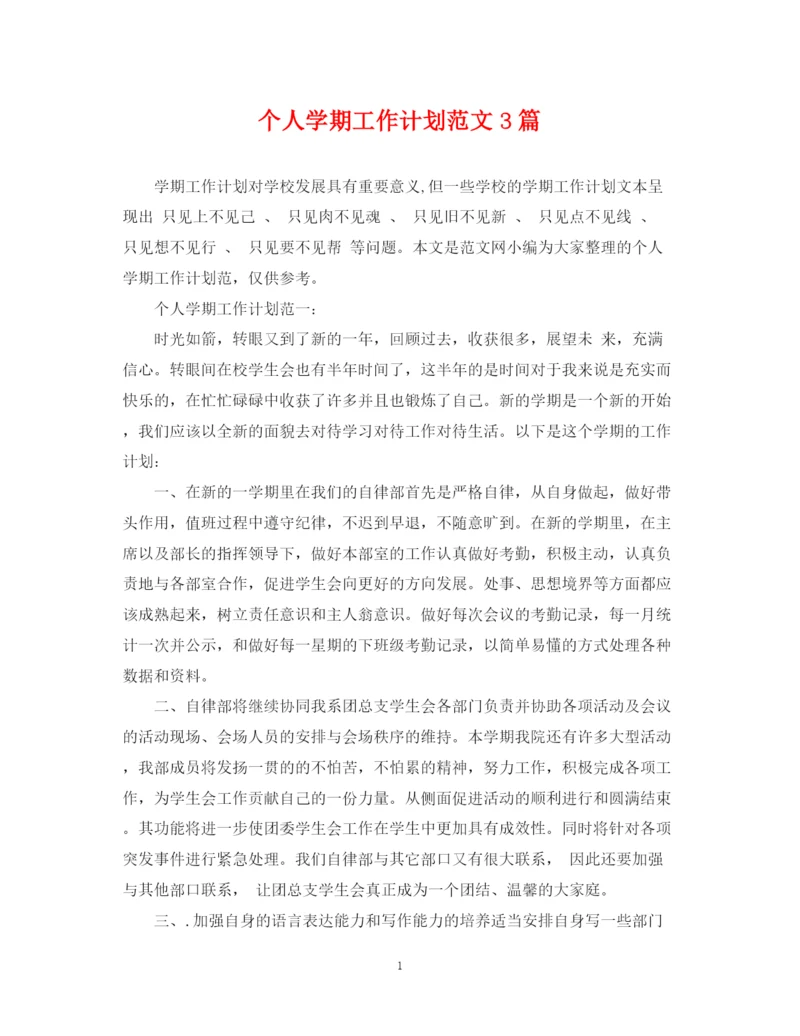 个人学期工作计划范文3篇

学期工作计划对学校发展具有重要意义,但一些学校的学期工作计划文本呈现出 只见上不见己 、 只见肉不见魂 、 只见旧不见新 、 只见点不见线 、 只见想不见行 、 只见要不见帮 等问题。本文是范文网小编为大家整理的个人学期工作计划范，仅供参考。

个人学期工作计划范一：

时光如箭，转眼又到了新的一年，回顾过去，收获很多，展望未 来，充满信心。转眼间在校学生会也有半年时间了，这半年的是时间对于我来说是充实而快乐的，在忙忙碌碌中收获了许多并且也锻炼了自己。新的学期是一个新的开始，我们应该以全新的面貌去对待学习对待工作对待生活。以下是这个学期的工作计划：

一、在新的一学期里在我们的自律部首先是严格自律，从自身做起，做好带头作用，值班过程中遵守纪律，不迟到早退，不随意旷到。在新的学期里，在主席以及部长的指挥领导下，做好本部室的工作认真做好考勤，积极主动，认真负责地与各部室合作，促进学生会向更好的方向发展。处事、思想境界等方面都应该成熟起来，树立责任意识和主人翁意识。做好每次会议的考勤记录，每一月统计一次并公示，和做好每一星期的下班级考勤记录，以简单易懂的方式处理各种数据和资料。

二、自律部将继续协同我系团总支学生会各部门负责并协助各项活动及会议的活动现场、会场人员的安排与会场秩序的维持。本学期我院还有许多大型活动，我部成员将发扬一贯的的不怕苦，不怕累的精神，努力工作，积极完成各项工作，为学生会工作贡献自己的一份力量。从侧面促进活动的顺利进行和圆满结束。其功能将进一步使团委学生会工作在学生中更加具有成效性。同时将针对各项突发事件进行紧急处理。我们自律部与其它部口又有很大联系， 因此还要加强与其他部口联系， 让团总支学生会真正成为一个团结、温馨的大家庭。

三、.加强自身的语言表达能力和写作能力的培养适当安排自身写一些部门

1